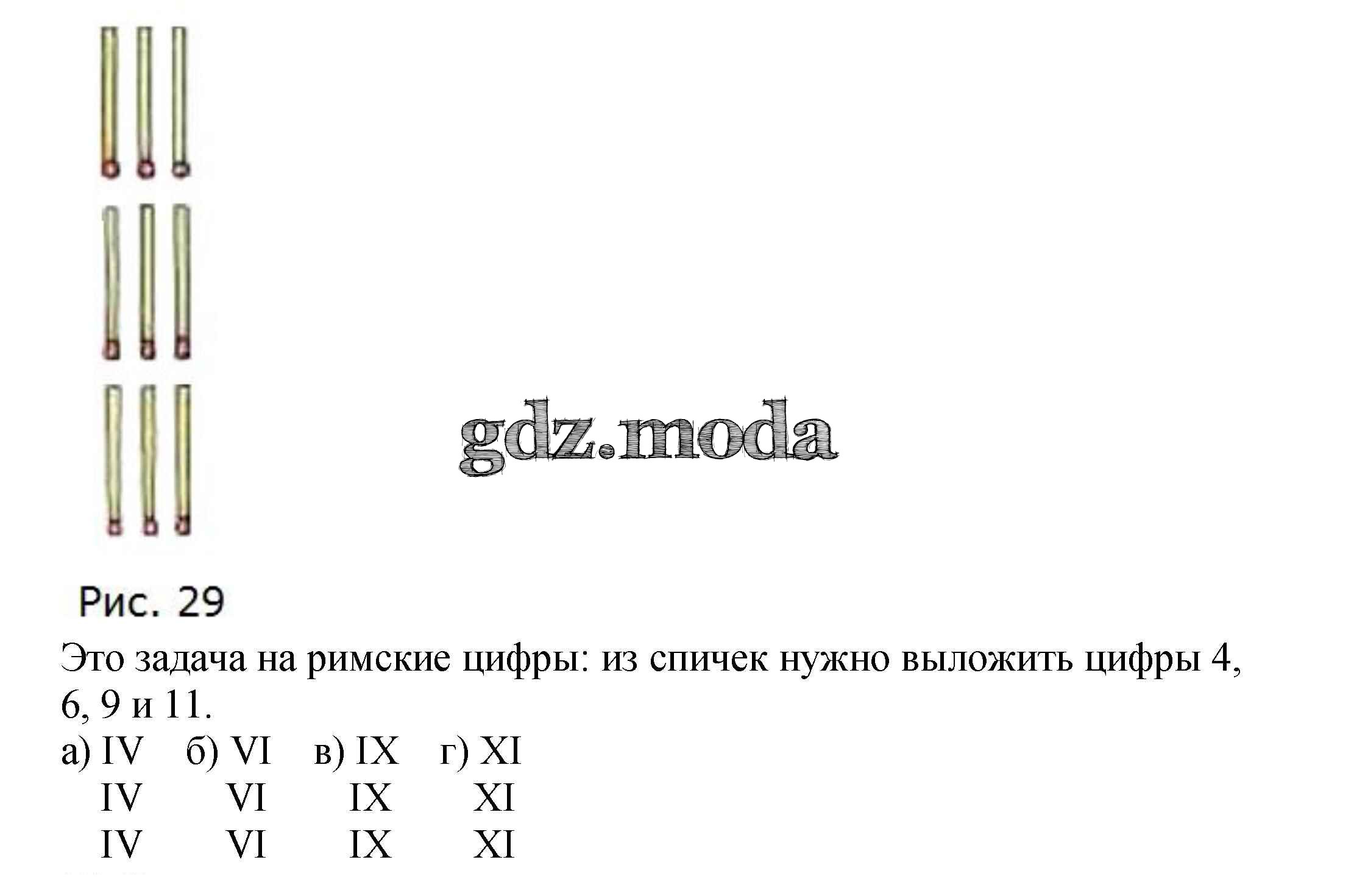 Рис. 29

Это задача на римские цифры: из спичек нужно выложить цифры 4, 6, 9 и 11.

а) IV   б) VI   в) IX   г) XI
IV   VI   IX   XI
IV   VI   IX   XI

gdz.moda